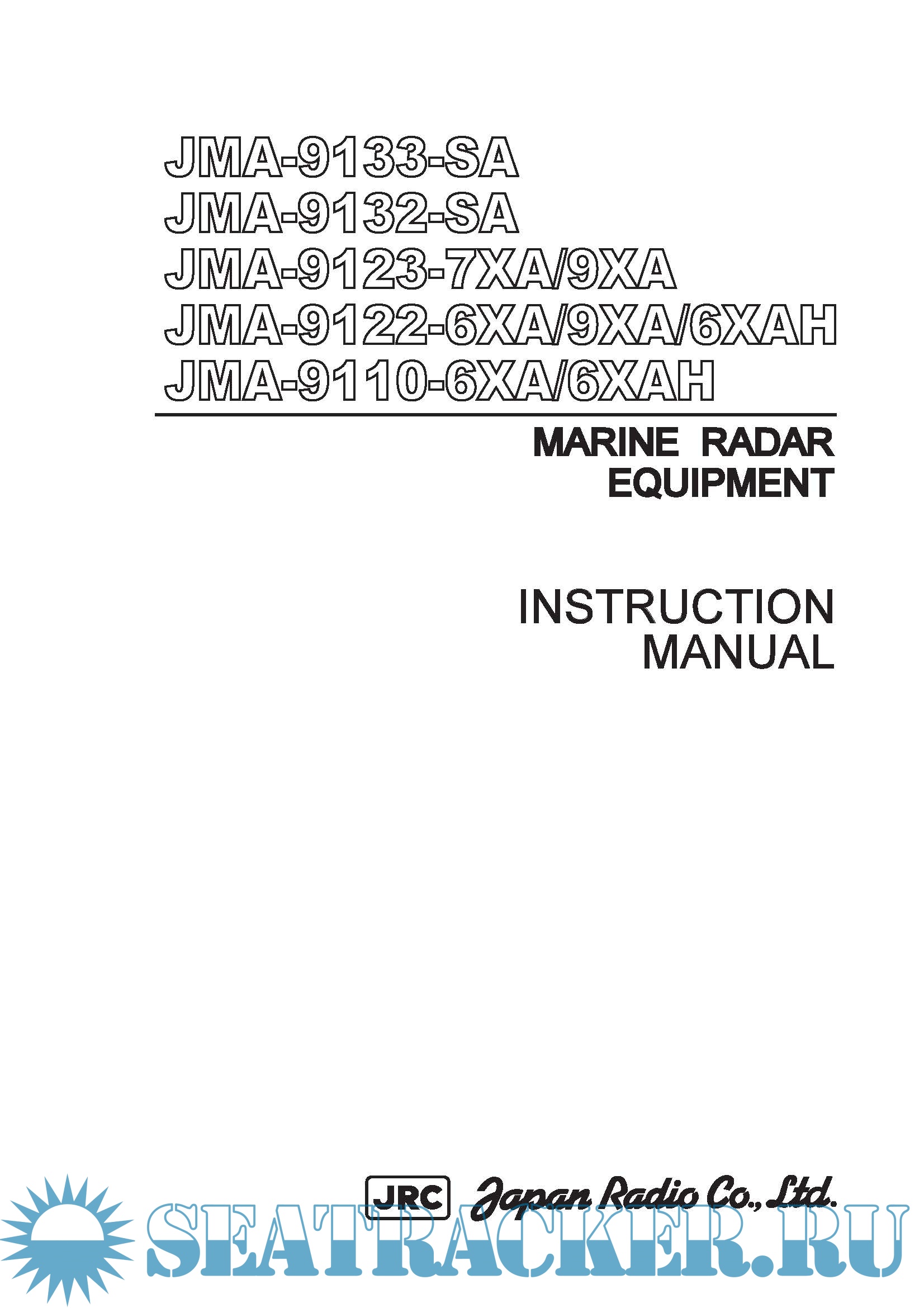 JMA-9133-SA
JMA-9132-SA
JMA-9123-7XA/9XA
JMA-9122-6XA/9XA/6XAH
JMA-9110-6XA/6XAH

MARINE RADAR
EQUIPMENT

INSTRUCTION
MANUAL

JRC Japan Radio Co., Ltd.

SEATRACKER.RU